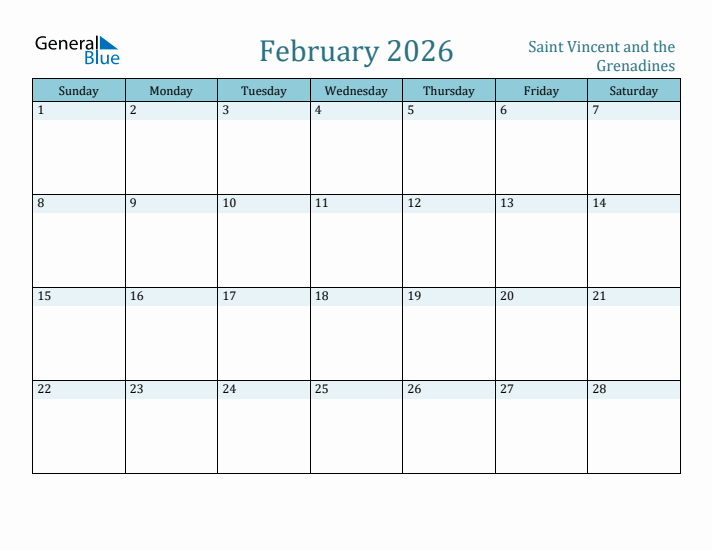 General Blue

February 2026

Saint Vincent and the Grenadines

| Sunday | Monday | Tuesday | Wednesday | Thursday | Friday | Saturday |
|---|---|---|---|---|---|---|
| 1 | 2 | 3 | 4 | 5 | 6 | 7 |
| 8 | 9 | 10 | 11 | 12 | 13 | 14 |
| 15 | 16 | 17 | 18 | 19 | 20 | 21 |
| 22 | 23 | 24 | 25 | 26 | 27 | 28 |